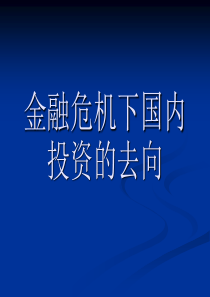 金融危机下国内投资的去向